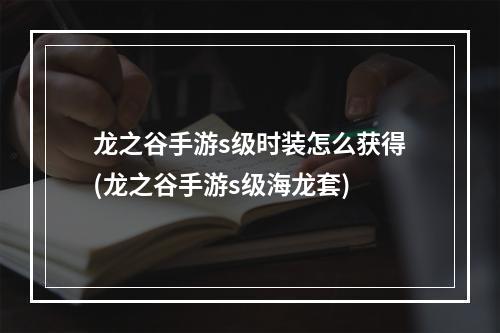 龙之谷手游s级时装怎么获得(龙之谷手游s级海龙套)